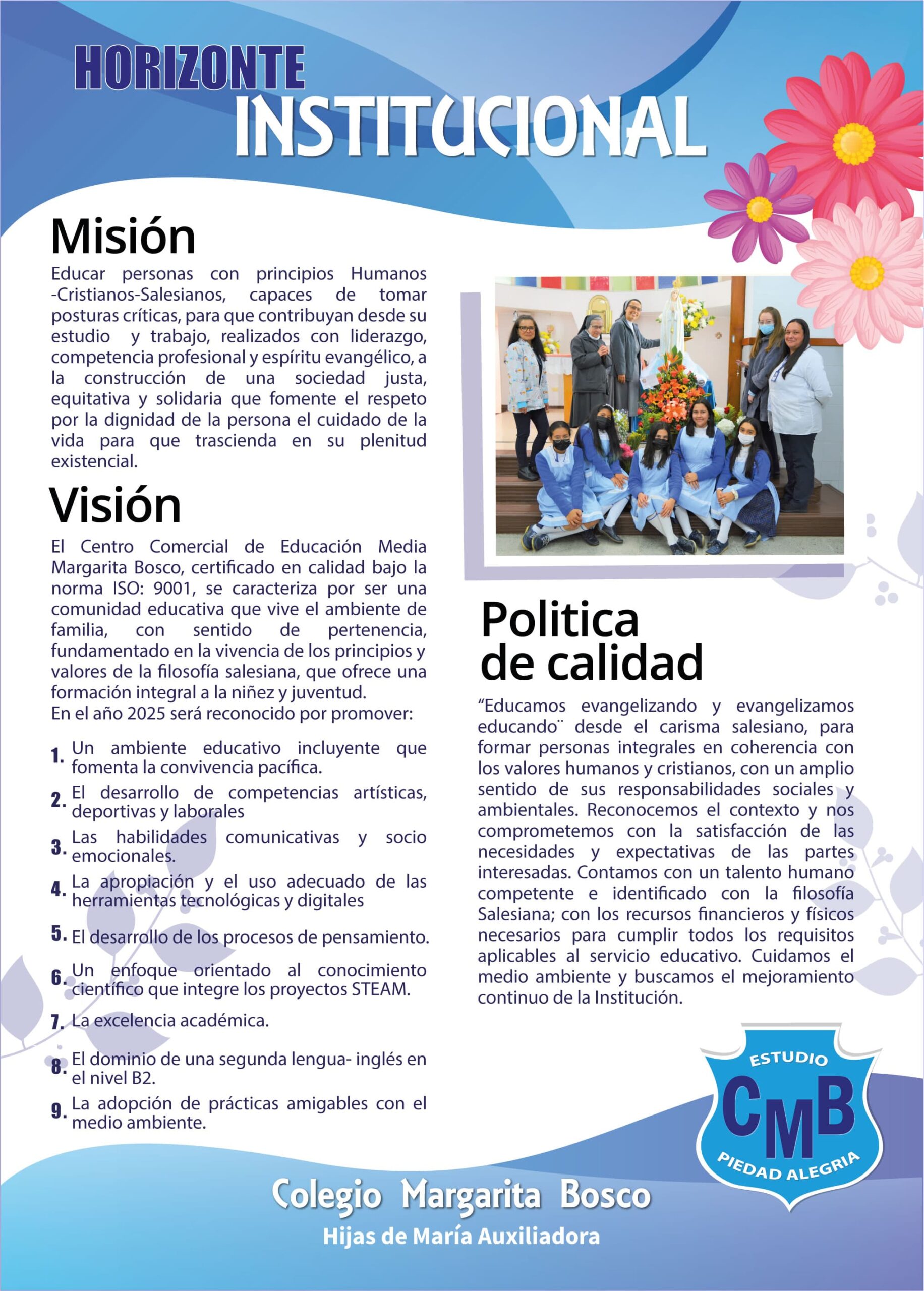 HORIZONTE INSTITUCIONAL

Misión

Educar personas con principios Humanos -Cristianos-Salesianos, capaces de tomar posturas críticas, para que contribuyan desde su estudio y trabajo, realizados con liderazgo, competencia profesional y espíritu evangélico, a la construcción de una sociedad justa, equitativa y solidaria que fomente el respeto por la dignidad de la persona el cuidado de la vida para que trascienda en su plenitud existencial.

Visión

El Centro Comercial de Educación Media Margarita Bosco, certificado en calidad bajo la norma ISO: 9001, se caracteriza por ser una comunidad educativa que vive el ambiente de familia, con sentido de pertenencia, fundamentado en la vivencia de los principios y valores de la filosofía salesiana, que ofrece una formación integral a la niñez y juventud.
En el año 2025 será reconocido por promover:

1. Un ambiente educativo incluyente que fomenta la convivencia pacífica.
2. El desarrollo de competencias artísticas, deportivas y laborales
3. Las habilidades comunicativas y socio emocionales.
4. La apropiación y el uso adecuado de las herramientas tecnológicas y digitales
5. El desarrollo de los procesos de pensamiento.
6. Un enfoque orientado al conocimiento científico que integre los proyectos STEAM.
7. La excelencia académica.
8. El dominio de una segunda lengua- inglés en el nivel B2.
9. La adopción de prácticas amigables con el medio ambiente.

Politica de calidad

“Educamos evangelizando y evangelizamos educando¨ desde el carisma salesiano, para formar personas integrales en coherencia con los valores humanos y cristianos, con un amplio sentido de sus responsabilidades sociales y ambientales. Reconocemos el contexto y nos comprometemos con la satisfacción de las necesidades y expectativas de las partes interesadas. Contamos con un talento humano competente e identificado con la filosofía Salesiana; con los recursos financieros y físicos necesarios para cumplir todos los requisitos aplicables al servicio educativo. Cuidamos el medio ambiente y buscamos el mejoramiento continuo de la Institución.

ESTUDIO
CMB
PIEDAD ALEGRIA

Colegio Margarita Bosco
Hijas de María Auxiliadora